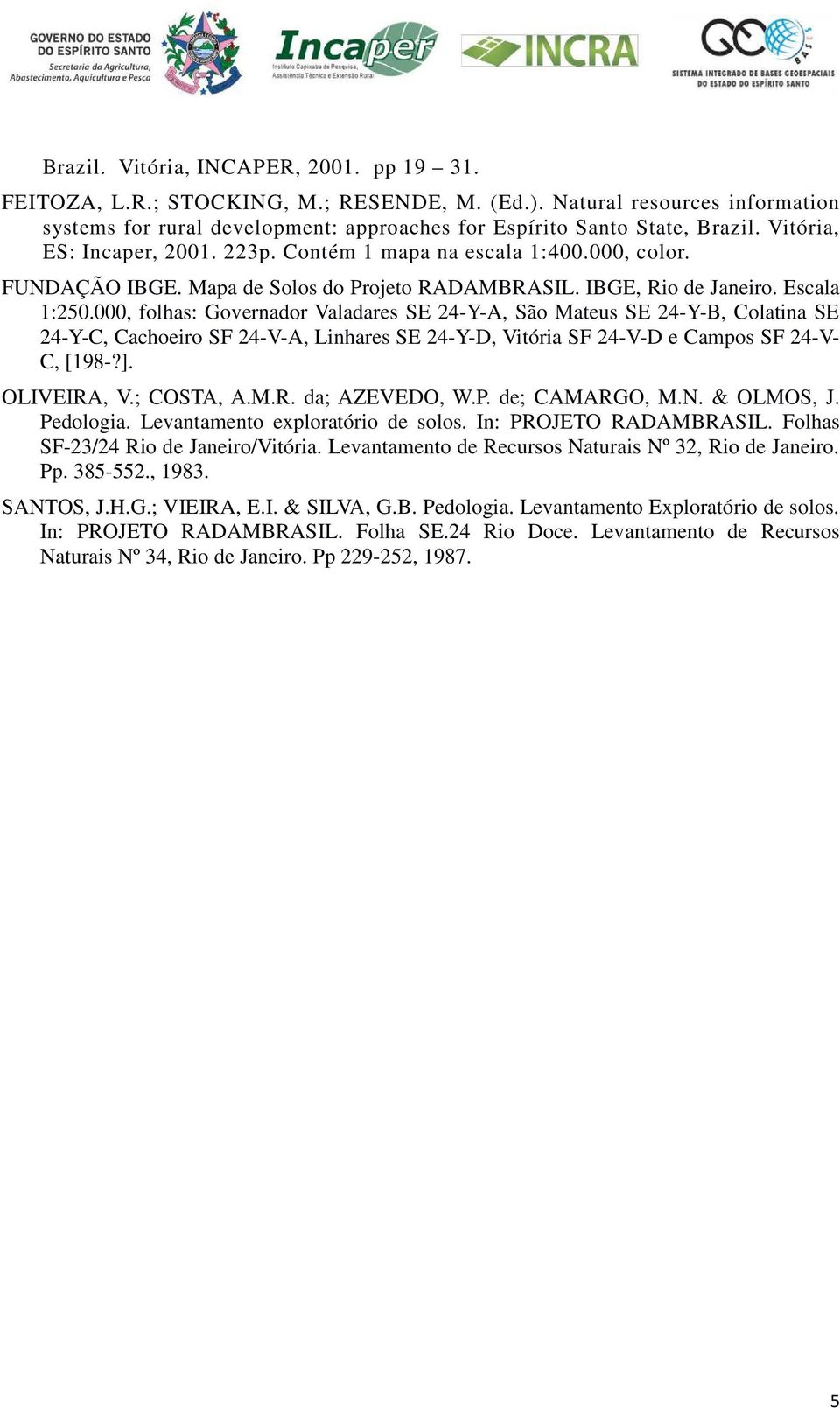 GOVERNO DO ESTADO DO ESPÍRITO SANTO
Secretaria da Agricultura, Abastecimento, Aquicultura e Pesca

Incaper
Instituto Capixaba de Pesquisa, Assistência Técnica e Extensão Rural

INCRA

GEO BASES
SISTEMA INTEGRADO DE BASES GEOESPACIAIS DO ESTADO DO ESPÍRITO SANTO

Brazil. Vitória, INCAPER, 2001. pp 19 – 31.

FEITOZA, L.R.; STOCKING, M.; RESENDE, M. (Ed.). Natural resources information systems for rural development: approaches for Espírito Santo State, Brazil. Vitória, ES: Incaper, 2001. 223p. Contém 1 mapa na escala 1:400.000, color.

FUNDAÇÃO IBGE. Mapa de Solos do Projeto RADAMBRASIL. IBGE, Rio de Janeiro. Escala 1:250.000, folhas: Governador Valadares SE 24-Y-A, São Mateus SE 24-Y-B, Colatina SE 24-Y-C, Cachoeiro SF 24-V-A, Linhares SE 24-Y-D, Vitória SF 24-V-D e Campos SF 24-V-C, [198-?].

OLIVEIRA, V.; COSTA, A.M.R. da; AZEVEDO, W.P. de; CAMARGO, M.N. & OLMOS, J. Pedologia. Levantamento exploratório de solos. In: PROJETO RADAMBRASIL. Folhas SF-23/24 Rio de Janeiro/Vitória. Levantamento de Recursos Naturais Nº 32, Rio de Janeiro. Pp. 385-552., 1983.

SANTOS, J.H.G.; VIEIRA, E.I. & SILVA, G.B. Pedologia. Levantamento Exploratório de solos. In: PROJETO RADAMBRASIL. Folha SE.24 Rio Doce. Levantamento de Recursos Naturais Nº 34, Rio de Janeiro. Pp 229-252, 1987.

5